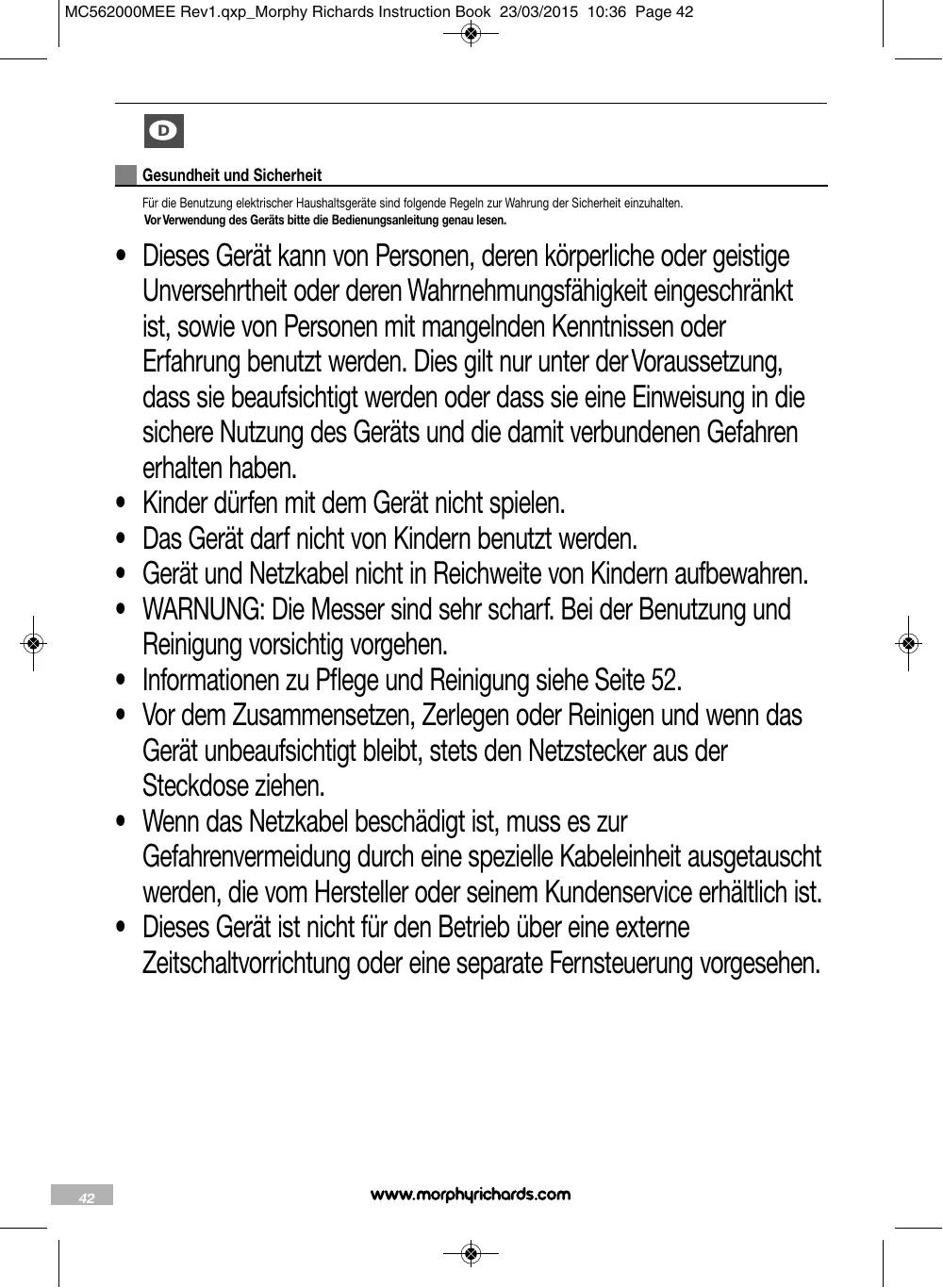 MC562000MEE Rev1.qxp_Morphy Richards Instruction Book 23/03/2015 10:36 Page 42

D

Gesundheit und Sicherheit

Für die Benutzung elektrischer Haushaltsgeräte sind folgende Regeln zur Wahrung der Sicherheit einzuhalten.
Vor Verwendung des Geräts bitte die Bedienungsanleitung genau lesen.

• Dieses Gerät kann von Personen, deren körperliche oder geistige Unversehrtheit oder deren Wahrnehmungsfähigkeit eingeschränkt ist, sowie von Personen mit mangelnden Kenntnissen oder Erfahrung benutzt werden. Dies gilt nur unter der Voraussetzung, dass sie beaufsichtigt werden oder dass sie eine Einweisung in die sichere Nutzung des Geräts und die damit verbundenen Gefahren erhalten haben.
• Kinder dürfen mit dem Gerät nicht spielen.
• Das Gerät darf nicht von Kindern benutzt werden.
• Gerät und Netzkabel nicht in Reichweite von Kindern aufbewahren.
• WARNUNG: Die Messer sind sehr scharf. Bei der Benutzung und Reinigung vorsichtig vorgehen.
• Informationen zu Pflege und Reinigung siehe Seite 52.
• Vor dem Zusammensetzen, Zerlegen oder Reinigen und wenn das Gerät unbeaufsichtigt bleibt, stets den Netzstecker aus der Steckdose ziehen.
• Wenn das Netzkabel beschädigt ist, muss es zur Gefahrenvermeidung durch eine spezielle Kabeleinheit ausgetauscht werden, die vom Hersteller oder seinem Kundenservice erhältlich ist.
• Dieses Gerät ist nicht für den Betrieb über eine externe Zeitschaltvorrichtung oder eine separate Fernsteuerung vorgesehen.

42

www.morphyrichards.com